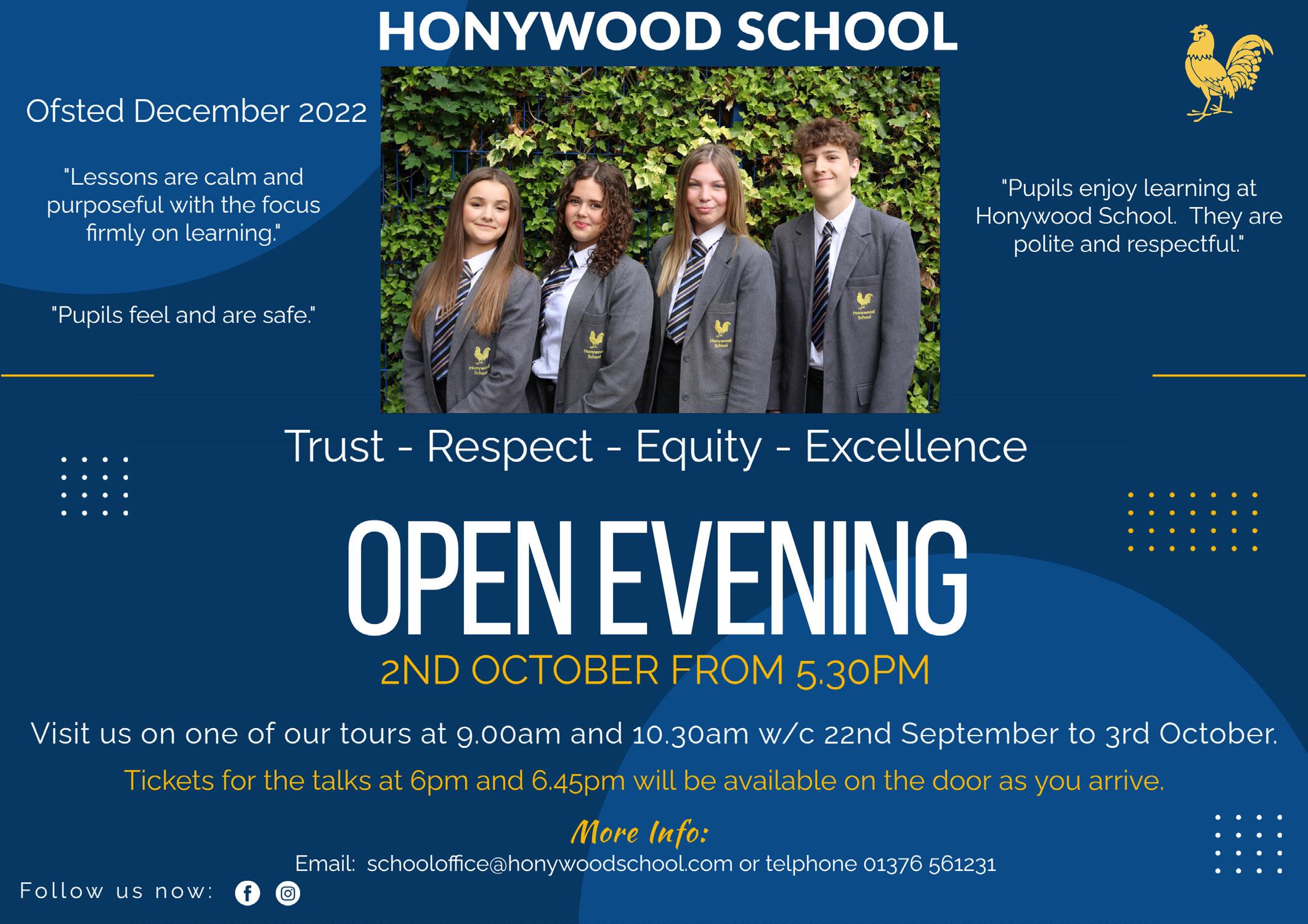 HONYWOOD SCHOOL

Ofsted December 2022

"Lessons are calm and purposeful with the focus firmly on learning."

"Pupils feel and are safe."

"Pupils enjoy learning at Honywood School. They are polite and respectful."

Trust - Respect - Equity - Excellence

OPEN EVENING

2ND OCTOBER FROM 5.30PM

Visit us on one of our tours at 9.00am and 10.30am w/c 22nd September to 3rd October.

Tickets for the talks at 6pm and 6.45pm will be available on the door as you arrive.

More Info:

Email: schooloffice@honywoodschool.com or telphone 01376 561231

Follow us now: